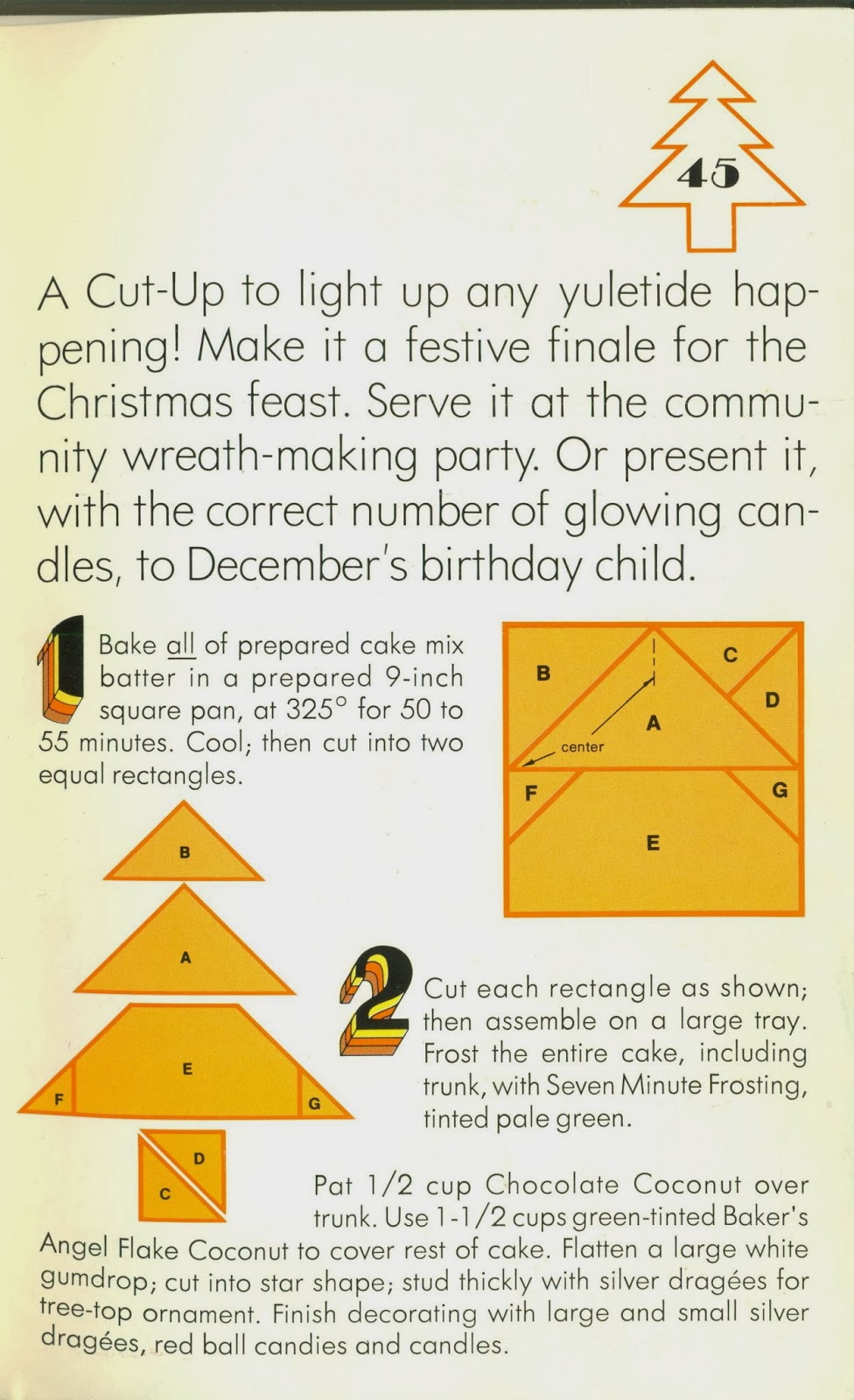 45

A Cut-Up to light up any yuletide happening! Make it a festive finale for the Christmas feast. Serve it at the community wreath-making party. Or present it, with the correct number of glowing candles, to December's birthday child.

1 Bake all of prepared cake mix batter in a prepared 9-inch square pan, at 325° for 50 to 55 minutes. Cool; then cut into two equal rectangles.

B
C
D
A
center
F
G
E

B
A
E
F
G
D
C

2 Cut each rectangle as shown; then assemble on a large tray. Frost the entire cake, including trunk, with Seven Minute Frosting, tinted pale green.

Pat 1/2 cup Chocolate Coconut over trunk. Use 1-1/2 cups green-tinted Baker's Angel Flake Coconut to cover rest of cake. Flatten a large white gumdrop; cut into star shape; stud thickly with silver dragées for tree-top ornament. Finish decorating with large and small silver dragées, red ball candies and candles.